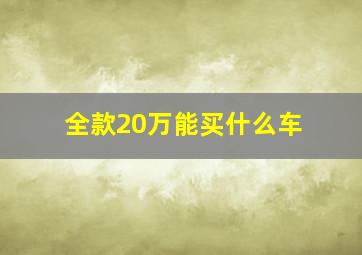 全款20万能买什么车